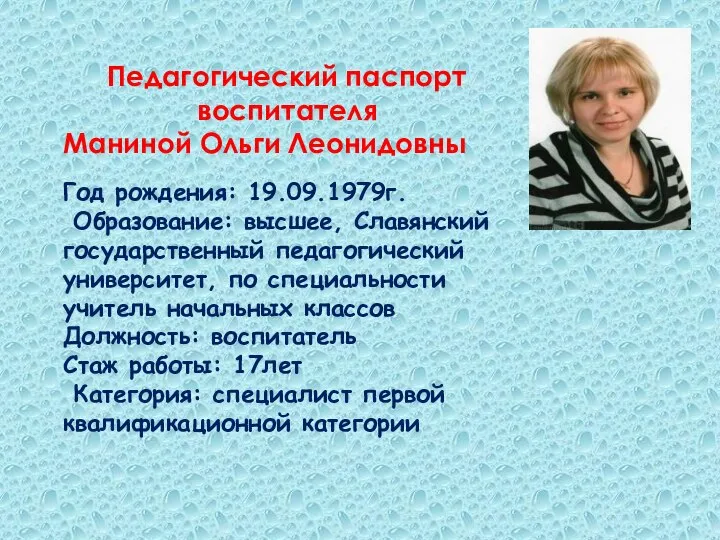 Педагогический паспорт воспитателя
Маниной Ольги Леонидовны

Год рождения: 19.09.1979г.
Образование: высшее, Славянский государственный педагогический университет, по специальности учитель начальных классов
Должность: воспитатель
Стаж работы: 17лет
Категория: специалист первой квалификационной категории